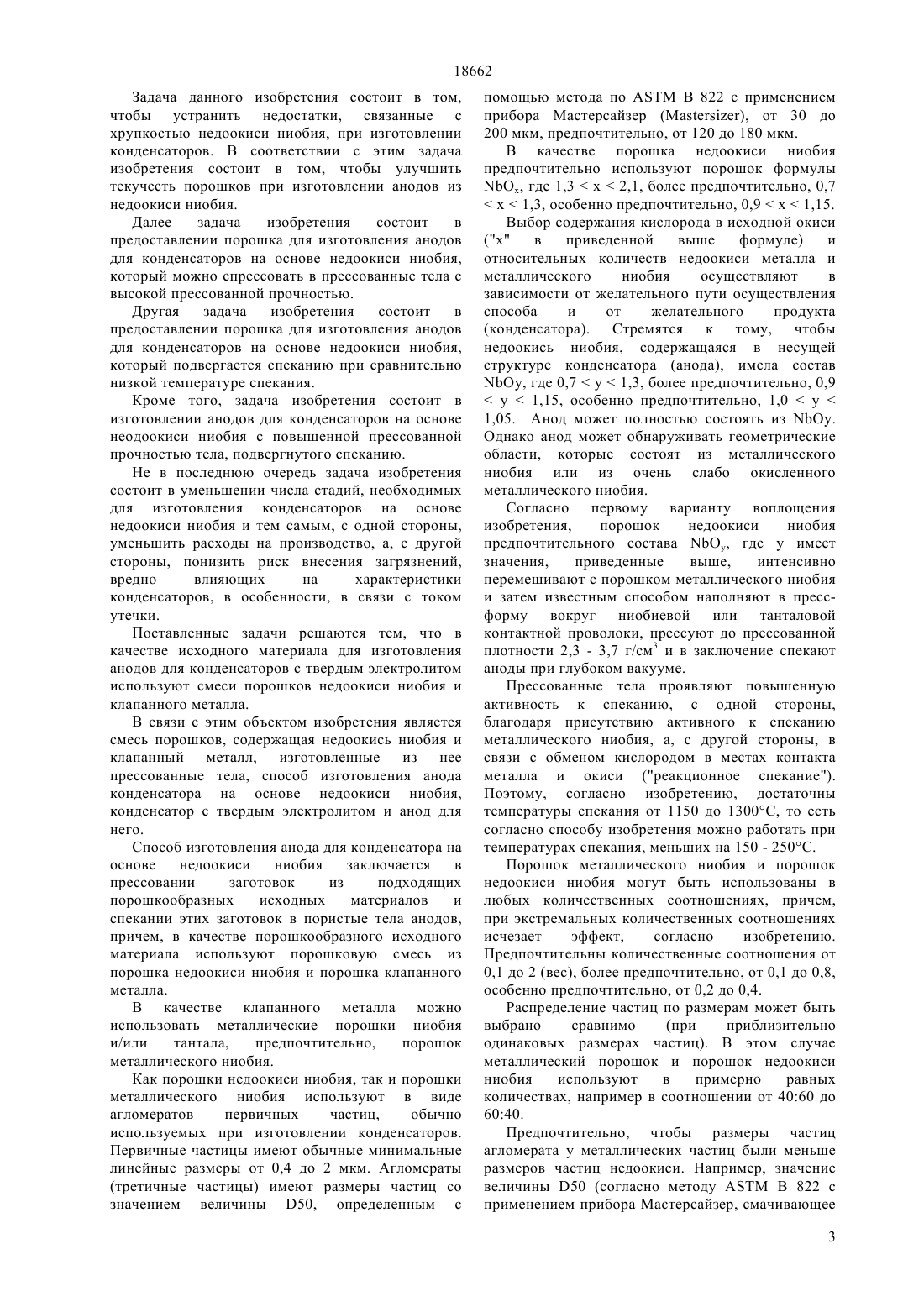 18662

Задача данного изобретения состоит в том, чтобы устранить недостатки, связанные с хрупкостью недоокиси ниобия, при изготовлении конденсаторов. В соответствии с этим задача изобретения состоит в том, чтобы улучшить текучесть порошков при изготовлении анодов из недоокиси ниобия.

Далее задача изобретения состоит в предоставлении порошка для изготовления анодов для конденсаторов на основе недоокиси ниобия, который можно спрессовать в прессованные тела с высокой прессованной прочностью.

Другая задача изобретения состоит в предоставлении порошка для изготовления анодов для конденсаторов на основе недоокиси ниобия, который подвергается спеканию при сравнительно низкой температуре спекания.

Кроме того, задача изобретения состоит в изготовлении анодов для конденсаторов на основе неодоокиси ниобия с повышенной прессованной прочностью тела, подвергнутого спеканию.

Не в последнюю очередь задача изобретения состоит в уменьшении числа стадий, необходимых для изготовления конденсаторов на основе недоокиси ниобия и тем самым, с одной стороны, уменьшить расходы на производство, а, с другой стороны, понизить риск внесения загрязнений, вредно влияющих на характеристики конденсаторов, в особенности, в связи с током утечки.

Поставленные задачи решаются тем, что в качестве исходного материала для изготовления анодов для конденсаторов с твердым электролитом используют смеси порошков недоокиси ниобия и клапанного металла.

В связи с этим объектом изобретения является смесь порошков, содержащая недоокись ниобия и клапанный металл, изготовленные из нее прессованные тела, способ изготовления анода конденсатора на основе недоокиси ниобия, конденсатор с твердым электролитом и анод для него.

Способ изготовления анода для конденсатора на основе недоокиси ниобия заключается в прессовании заготовок из подходящих порошкообразных исходных материалов и спекании этих заготовок в пористые тела анодов, причем, в качестве порошкообразного исходного материала используют порошковую смесь из порошка недоокиси ниобия и порошка клапанного металла.

В качестве клапанного металла можно использовать металлические порошки ниобия и/или тантала, предпочтительно, порошок металлического ниобия.

Как порошки недоокиси ниобия, так и порошки металлического ниобия используют в виде агломератов первичных частиц, обычно используемых при изготовлении конденсаторов. Первичные частицы имеют обычные минимальные линейные размеры от 0,4 до 2 мкм. Агломераты (третичные частицы) имеют размеры частиц со значением величины D50, определенным с помощью метода по ASTM B 822 с применением прибора Мастерсайзер (Mastersizer), от 30 до 200 мкм, предпочтительно, от 120 до 180 мкм.

В качестве порошка недоокиси ниобия предпочтительно используют порошок формулы $NbO_x$, где 1,3 < x < 2,1, более предпочтительно, 0,7 < x < 1,3, особенно предпочтительно, 0,9 < x < 1,15.

Выбор содержания кислорода в исходной окиси ("x" в приведенной выше формуле) и относительных количеств недоокиси металла и металлического ниобия осуществляют в зависимости от желательного пути осуществления способа и от желательного продукта (конденсатора). Стремятся к тому, чтобы недоокись ниобия, содержащаяся в несущей структуре конденсатора (анода), имела состав NbOy, где 0,7 < y < 1,3, более предпочтительно, 0,9 < y < 1,15, особенно предпочтительно, 1,0 < y < 1,05. Анод может полностью состоять из NbOy. Однако анод может обнаруживать геометрические области, которые состоят из металлического ниобия или из очень слабо окисленного металлического ниобия.

Согласно первому варианту воплощения изобретения, порошок недоокиси ниобия предпочтительного состава $NbO_y$, где y имеет значения, приведенные выше, интенсивно перемешивают с порошком металлического ниобия и затем известным способом наполняют в пресс-форму вокруг ниобиевой или танталовой контактной проволоки, прессуют до прессованной плотности 2,3 - 3,7 г/см$^3$ и в заключение спекают аноды при глубоком вакууме.

Прессованные тела проявляют повышенную активность к спеканию, с одной стороны, благодаря присутствию активного к спеканию металлического ниобия, а, с другой стороны, в связи с обменом кислородом в местах контакта металла и окиси ("реакционное спекание"). Поэтому, согласно изобретению, достаточны температуры спекания от 1150 до 1300°C, то есть согласно способу изобретения можно работать при температурах спекания, меньших на 150 - 250°C.

Порошок металлического ниобия и порошок недоокиси ниобия могут быть использованы в любых количественных соотношениях, причем, при экстремальных количественных соотношениях исчезает эффект, согласно изобретению. Предпочтительны количественные соотношения от 0,1 до 2 (вес), более предпочтительно, от 0,1 до 0,8, особенно предпочтительно, от 0,2 до 0,4.

Распределение частиц по размерам может быть выбрано сравнимо (при приблизительно одинаковых размерах частиц). В этом случае металлический порошок и порошок недоокиси ниобия используют в примерно равных количествах, например в соотношении от 40:60 до 60:40.

Предпочтительно, чтобы размеры частиц агломерата у металлических частиц были меньше размеров частиц недоокиси. Например, значение величины D50 (согласно методу ASTM B 822 с применением прибора Мастерсайзер, смачивающее

3